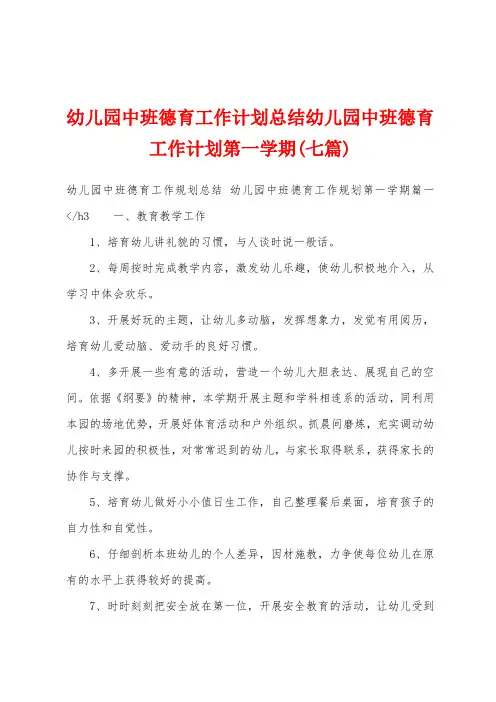 幼儿园中班德育工作计划总结幼儿园中班德育工作计划第一学期(七篇)

幼儿园中班德育工作规划总结 幼儿园中班德育工作规划第一学期篇一</h3 一、教育教学工作

1、培育幼儿讲礼貌的习惯，与人谈时说一般话。

2、每周按时完成教学内容，激发幼儿乐趣，使幼儿积极地介入，从学习中体会欢乐。

3、开展好玩的主题，让幼儿多动脑，发挥想象力，发觉有用阅历，培育幼儿爱动脑、爱动手的良好习惯。

4、多开展一些有意的活动，营造一个幼儿大胆表达、展现自己的空间。依据《纲要》的精神，本学期开展主题和学科相连系的活动，同利用本园的场地优势，开展好体育活动和户外组织。抓晨间磨练，充实调动幼儿按时来园的积极性，对常常迟到的幼儿，与家长取得联系，获得家长的协作与支撑。

5、培育幼儿做好小小值日生工作，自己整理餐后桌面，培育孩子的自力性和自觉性。

6、仔细剖析本班幼儿的个人差异，因材施教，力争使每位幼儿在原有的水平上获得较好的提高。

7、时时刻刻把安全放在第一位，开展安全教育的活动，让幼儿受到